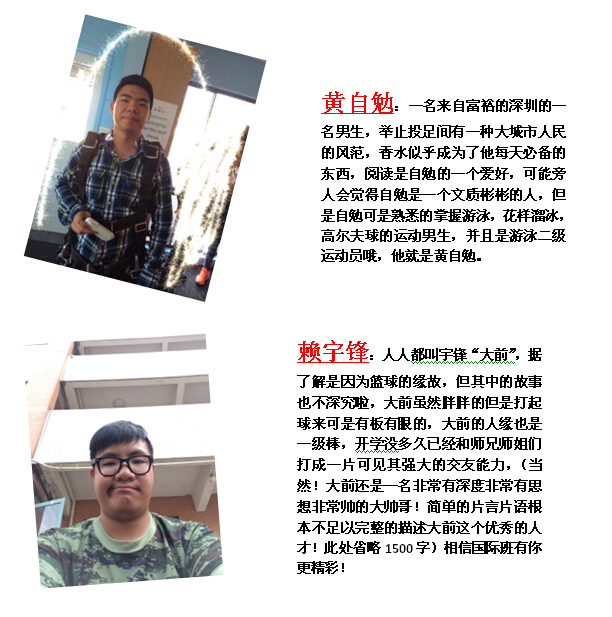 黄自勉：一名来自富裕的深圳的一名男生，举止投足间有一种大城市人民的风范，香水似乎成为了他每天必备的东西，阅读是自勉的一个爱好，可能旁人会觉得自勉是一个文质彬彬的人，但是自勉可是熟悉的掌握游泳，花样溜冰，高尔夫球的运动男生，并且是游泳二级运动员哦，他就是黄自勉。

赖宇锋：人人都叫宇锋“大前”，据了解是因为篮球的缘故，但其中的故事也不深究啦，大前虽然胖胖的但是打起球来可是有板有眼的，大前的人缘也是一级棒，开学没多久已经和师兄师姐们打成一片可见其强大的交友能力，（当然！大前还是一名非常有深度非常有思想非常帅的大帅哥！简单的片言片语根本不足以完整的描述大前这个优秀的人才！此处省略1500字）相信国际班有你更精彩！